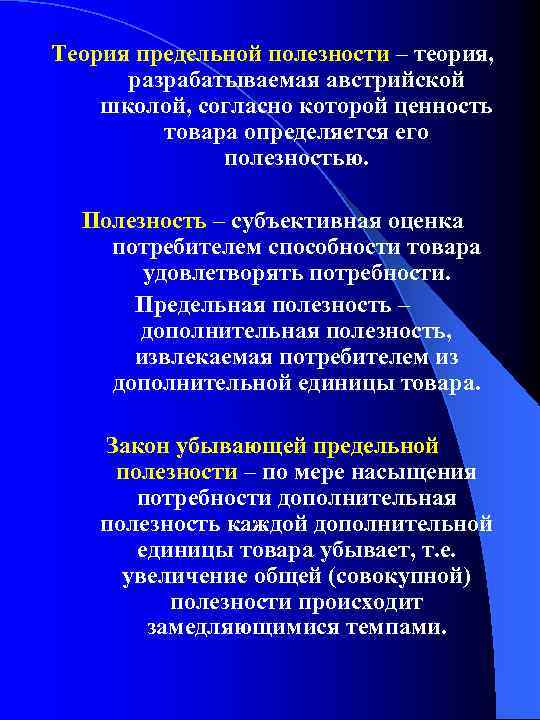 Теория предельной полезности – теория, разрабатываемая австрийской школой, согласно которой ценность товара определяется его полезностью.

Полезность – субъективная оценка потребителем способности товара удовлетворять потребности.

Предельная полезность – дополнительная полезность, извлекаемая потребителем из дополнительной единицы товара.

Закон убывающей предельной полезности – по мере насыщения потребности дополнительная полезность каждой дополнительной единицы товара убывает, т.е. увеличение общей (совокупной) полезности происходит замедляющимися темпами.